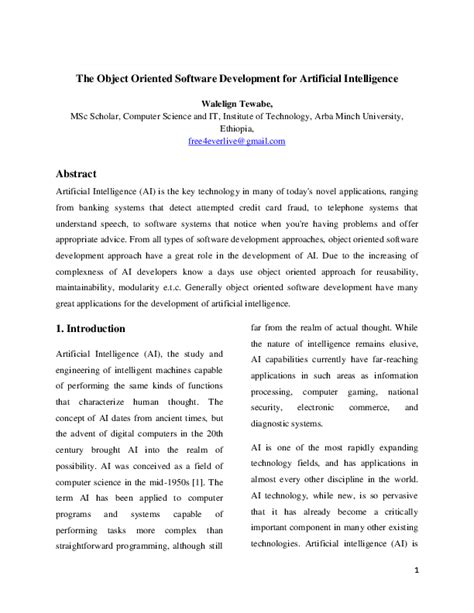 The Object Oriented Software Development for Artificial Intelligence

Walelign Tewabe,
MSc Scholar, Computer Science and IT, Institute of Technology, Arba Minch University, Ethiopia,
free4everlive@gmail.com

Abstract

Artificial Intelligence (AI) is the key technology in many of today's novel applications, ranging from banking systems that detect attempted credit card fraud, to telephone systems that understand speech, to software systems that notice when you're having problems and offer appropriate advice. From all types of software development approaches, object oriented software development approach have a great role in the development of AI. Due to the increasing of complexness of AI developers know a days use object oriented approach for reusability, maintainability, modularity e.t.c. Generally object oriented software development have many great applications for the development of artificial intelligence.

1. Introduction

Artificial Intelligence (AI), the study and engineering of intelligent machines capable of performing the same kinds of functions that characterize human thought. The concept of AI dates from ancient times, but the advent of digital computers in the 20th century brought AI into the realm of possibility. AI was conceived as a field of computer science in the mid-1950s [1]. The term AI has been applied to computer programs and systems capable of performing tasks more complex than straightforward programming, although still far from the realm of actual thought. While the nature of intelligence remains elusive, AI capabilities currently have far-reaching applications in such areas as information processing, computer gaming, national security, electronic commerce, and diagnostic systems.

AI is one of the most rapidly expanding technology fields, and has applications in almost every other discipline in the world. AI technology, while new, is so pervasive that it has already become a critically important component in many other existing technologies. Artificial intelligence (AI) is

1